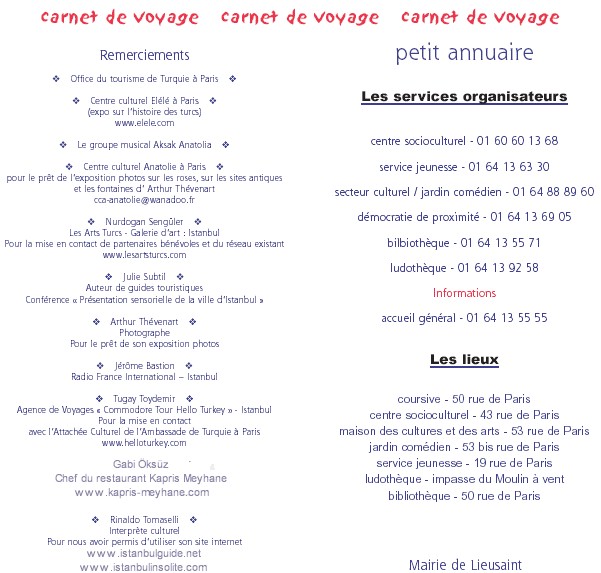 carnet de voyage carnet de voyage carnet de voyage

Remerciements

❖ Office du tourisme de Turquie à Paris ❖

❖ Centre culturel Elélé à Paris ❖
(expo sur l'histoire des turcs)
www.elele.com

❖ Le groupe musical Aksak Anatolia ❖

❖ Centre culturel Anatolie à Paris ❖
pour le prêt de l'exposition photos sur les roses, sur les sites antiques et les fontaines d' Arthur Thévenart
cca-anatolie@wanadoo.fr

❖ Nurdogan Sengüler ❖
Les Arts Turcs - Galerie d'art : Istanbul
Pour la mise en contact de partenaires bénévoles et du réseau existant
www.lesartsturcs.com

❖ Julie Subtil ❖
Auteur de guides touristiques
Conférence « Présentation sensorielle de la ville d'Istanbul »

❖ Arthur Thévenart ❖
Photographe
Pour le prêt de son exposition photos

❖ Jérôme Bastion ❖
Radio France International – Istanbul

❖ Tugay Toydemir ❖
Agence de Voyages « Commodore Tour Hello Turkey » - Istanbul
Pour la mise en contact
avec l'Attachée Culturel de l'Ambassade de Turquie à Paris
www.helloturkey.com

Gabi Öksüz
Chef du restaurant Kapris Meyhane
www.kapris-meyhane.com

❖ Rinaldo Tomaselli ❖
Interprète culturel
Pour nous avoir permis d'utiliser son site internet
www.istanbulguide.net
www.istanbulinsolite.com

petit annuaire

Les services organisateurs

centre socioculturel - 01 60 60 13 68

service jeunesse - 01 64 13 63 30

secteur culturel / jardin comédien - 01 64 88 89 60

démocratie de proximité - 01 64 13 69 05

bilbiothèque - 01 64 13 55 71

ludothèque - 01 64 13 92 58

Informations

accueil général - 01 64 13 55 55

Les lieux

coursive - 50 rue de Paris
centre socioculturel - 43 rue de Paris
maison des cultures et des arts - 53 rue de Paris
jardin comédien - 53 bis rue de Paris
service jeunesse - 19 rue de Paris
ludothèque - impasse du Moulin à vent
bibliothèque - 50 rue de Paris

Mairie de Lieusaint